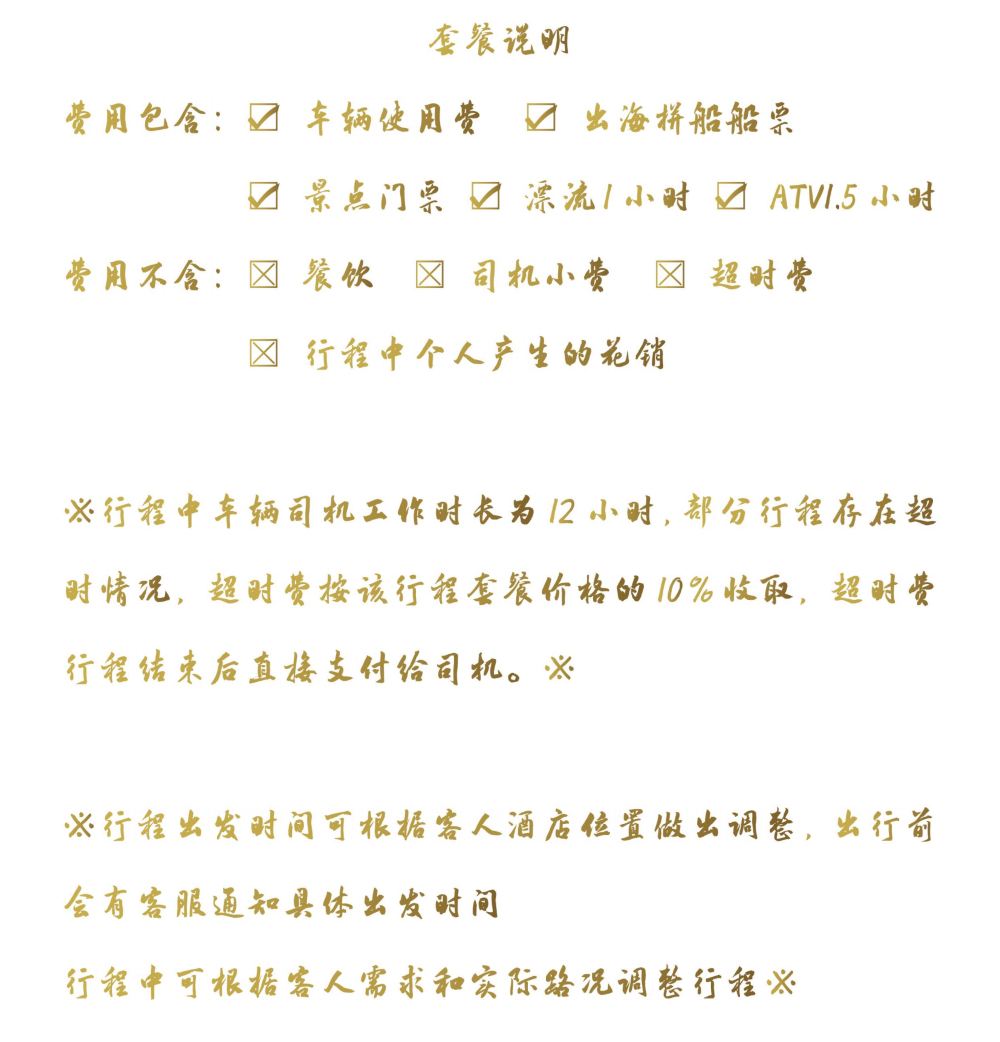 套餐说明

费用包含：☑ 车辆使用费 ☑ 出海拼船船票

☑ 景点门票 ☑ 漂流1小时 ☑ ATV1.5小时

费用不含：☒ 餐饮 ☒ 司机小费 ☒ 超时费

☒ 行程中个人产生的花销

※行程中车辆司机工作时长为12小时，部分行程存在超时情况，超时费按该行程套餐价格的10%收取，超时费行程结束后直接支付给司机。※

※行程出发时间可根据客人酒店位置做出调整，出行前会有客服通知具体出发时间

行程中可根据客人需求和实际路况调整行程※